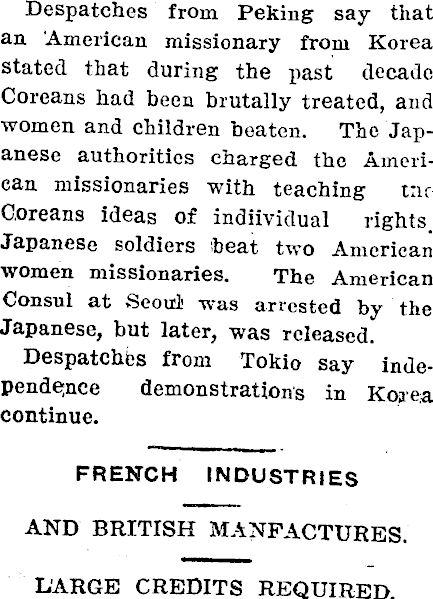 Despatches from Peking say that an American missionary from Korea stated that during the past decade Coreans had been brutally treated, and women and children beaten. The Japanese authorities charged the American missionaries with teaching the Coreans ideas of indiividual rights. Japanese soldiers beat two American women missionaries. The American Consul at Seoul was arrested by the Japanese, but later, was released.

Despatches from Tokio say independence demonstrations in Korea continue.

FRENCH INDUSTRIES

AND BRITISH MANFACTURES.

LARGE CREDITS REQUIRED.